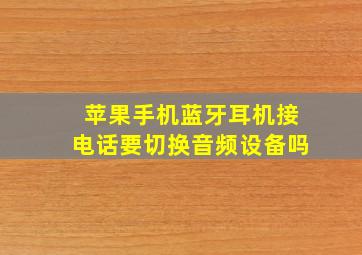 苹果手机蓝牙耳机接电话要切换音频设备吗